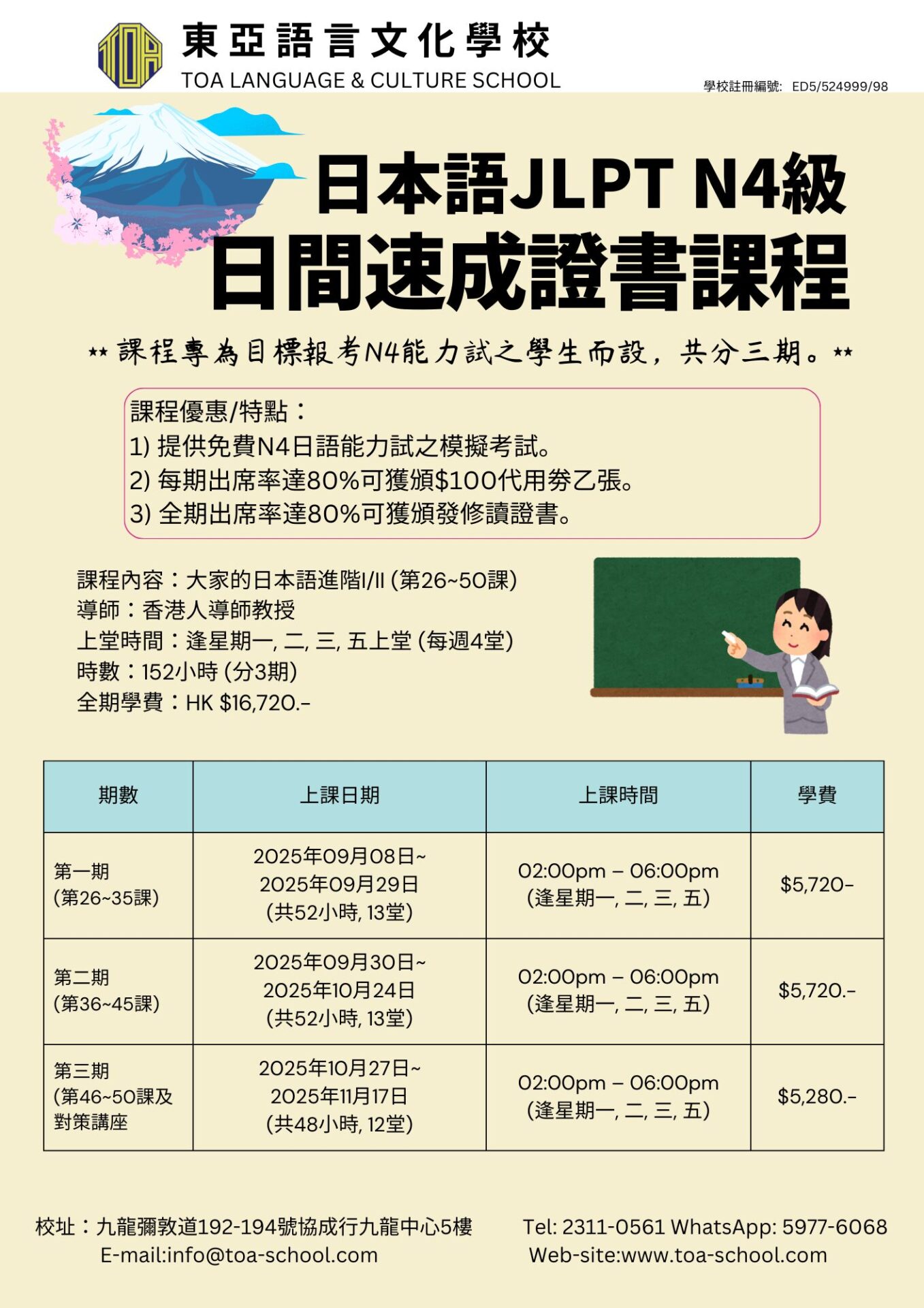 TOA
東亞語言文化學校
TOA LANGUAGE & CULTURE SCHOOL
學校註冊編號: ED5/524999/98

日本語JLPT N4級
日間速成證書課程

** 課程專為目標報考N4能力試之學生而設，共分三期。**

課程優惠/特點：
1) 提供免費N4日語能力試之模擬考試。
2) 每期出席率達80%可獲頒$100代用劵乙張。
3) 全期出席率達80%可獲頒發修讀證書。

課程內容：大家的日本語進階I/II (第26~50課)
導師：香港人導師教授
上堂時間：逢星期一, 二, 三, 五上堂 (每週4堂)
時數：152小時 (分3期)
全期學費：HK $16,720.-

| 期數 | 上課日期 | 上課時間 | 學費 |
|---|---|---|---|
| 第一期 (第26~35課) | 2025年09月08日~ 2025年09月29日 (共52小時, 13堂) | 02:00pm – 06:00pm (逢星期一, 二, 三, 五) | $5,720- |
| 第二期 (第36~45課) | 2025年09月30日~ 2025年10月24日 (共52小時, 13堂) | 02:00pm – 06:00pm (逢星期一, 二, 三, 五) | $5,720.- |
| 第三期 (第46~50課及 對策講座 | 2025年10月27日~ 2025年11月17日 (共48小時, 12堂) | 02:00pm – 06:00pm (逢星期一, 二, 三, 五) | $5,280.- |

校址：九龍彌敦道192-194號協成行九龍中心5樓
E-mail:info@toa-school.com
Tel: 2311-0561 WhatsApp: 5977-6068
Web-site:www.toa-school.com